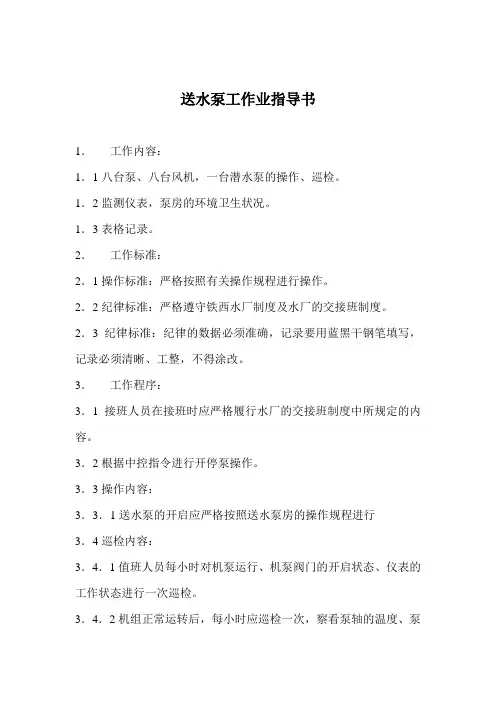 送水泵工作业指导书

1． 工作内容：

1．1 八台泵、八台风机，一台潜水泵的操作、巡检。

1．2 监测仪表，泵房的环境卫生状况。

1．3 表格记录。

2． 工作标准：

2．1 操作标准：严格按照有关操作规程进行操作。

2．2 纪律标准：严格遵守铁西水厂制度及水厂的交接班制度。

2．3 纪律标准：纪律的数据必须准确，记录要用蓝黑干钢笔填写，记录必须清晰、工整，不得涂改。

3． 工作程序：

3．1 接班人员在接班时应严格履行水厂的交接班制度中所规定的内容。

3．2 根据中控指令进行开停泵操作。

3．3 操作内容：

3．3．1 送水泵的开启应严格按照送水泵房的操作规程进行

3．4 巡检内容：

3．4．1 值班人员每小时对机泵运行、机泵阀门的开启状态、仪表的工作状态进行一次巡检。

3．4．2 机组正常运转后，每小时应巡检一次，察看泵轴的温度、泵